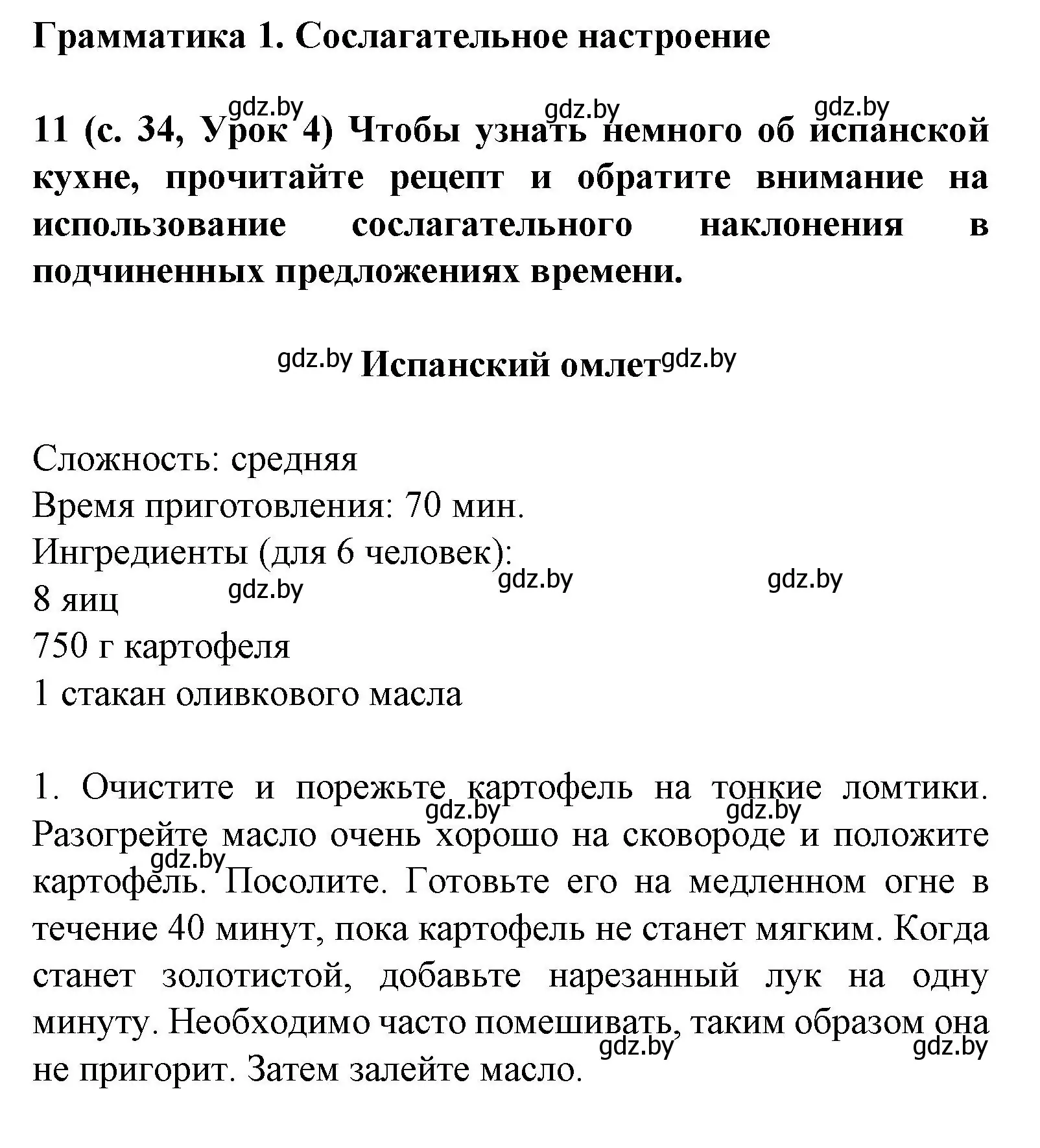 Грамматика 1. Сослагательное настроение

gdz.by gdz.by gdz.by

11 (с. 34, Урок 4) Чтобы узнать немного об испанской кухне, прочитайте рецепт и обратите внимание на использование сослагательного наклонения в подчиненных предложениях времени.

gdz.by Испанский омлет gdz.by

Сложность: средняя
Время приготовления: 70 мин.
Ингредиенты (для 6 человек):
gdz.by gdz.by gdz.by
8 яиц
750 г картофеля
1 стакан оливкового масла

1. Очистите и порежьте картофель на тонкие ломтики. gdz.by gdz.by Разогрейте масло очень хорошо на сковороде и положите gdz.by картофель. Посолите. Готовьте его на медленном огне в течение 40 минут, пока картофель не станет мягким. Когда станет золотистой, добавьте нарезанный лук на одну минуту. Необходимо часто помешивать, таким образом она gdz.by gdz.by не пригорит. Затем залейте масло.